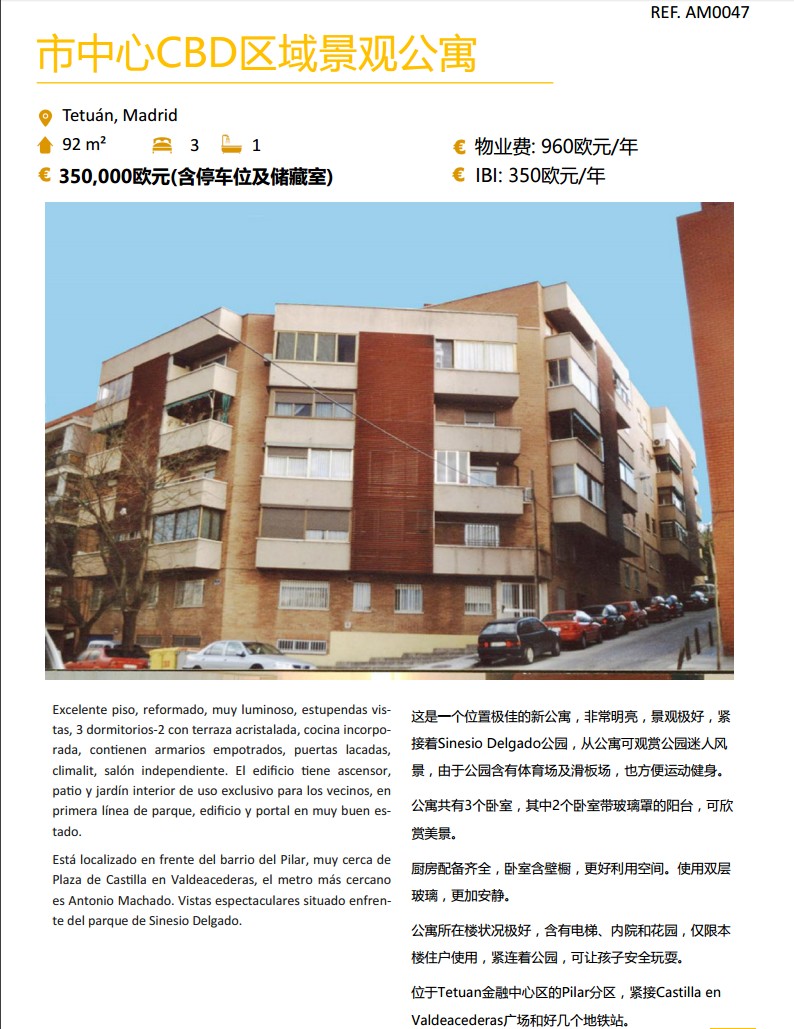 REF. AM0047

市中心CBD区域景观公寓

Tetuán, Madrid

92 m² 3 1

€ 350,000欧元(含停车位及储藏室)

€ 物业费: 960欧元/年

€ IBI: 350欧元/年

Excelente piso, reformado, muy luminoso, estupendas vistas, 3 dormitorios-2 con terraza acristalada, cocina incorporada, contienen armarios empotrados, puertas lacadas, climalit, salón independiente. El edificio tiene ascensor, patio y jardín interior de uso exclusivo para los vecinos, en primera línea de parque, edificio y portal en muy buen estado.

Está localizado en frente del barrio del Pilar, muy cerca de Plaza de Castilla en Valdeacederas, el metro más cercano es Antonio Machado. Vistas espectaculares situado enfrente del parque de Sinesio Delgado.

这是一个位置极佳的新公寓，非常明亮，景观极好，紧接着Sinesio Delgado公园，从公寓可观赏公园迷人风景，由于公园含有体育场及滑板场，也方便运动健身。

公寓共有3个卧室，其中2个卧室带玻璃罩的阳台，可欣赏美景。

厨房配备齐全，卧室含壁橱，更好利用空间。使用双层玻璃，更加安静。

公寓所在楼状况极好，含有电梯、内院和花园，仅限本楼住户使用，紧连着公园，可让孩子安全玩耍。

位于Tetuan金融中心区的Pilar分区，紧接Castilla en Valdeacederas广场和好几个地铁站。